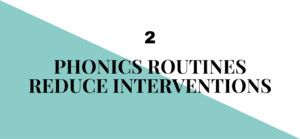 2

PHONICS ROUTINES REDUCE INTERVENTIONS